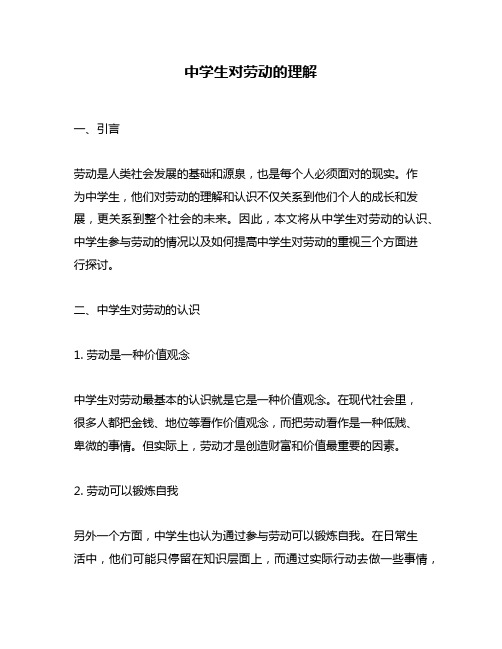 中学生对劳动的理解

一、引言

劳动是人类社会发展的基础和源泉，也是每个人必须面对的现实。作为中学生，他们对劳动的理解和认识不仅关系到他们个人的成长和发展，更关系到整个社会的未来。因此，本文将从中学生对劳动的认识、中学生参与劳动的情况以及如何提高中学生对劳动的重视三个方面进行探讨。

二、中学生对劳动的认识

1. 劳动是一种价值观念

中学生对劳动最基本的认识就是它是一种价值观念。在现代社会里，很多人都把金钱、地位等看作价值观念，而把劳动看作是一种低贱、卑微的事情。但实际上，劳动才是创造财富和价值最重要的因素。

2. 劳动可以锻炼自我

另外一个方面，中学生也认为通过参与劳动可以锻炼自我。在日常生活中，他们可能只停留在知识层面上，而通过实际行动去做一些事情，